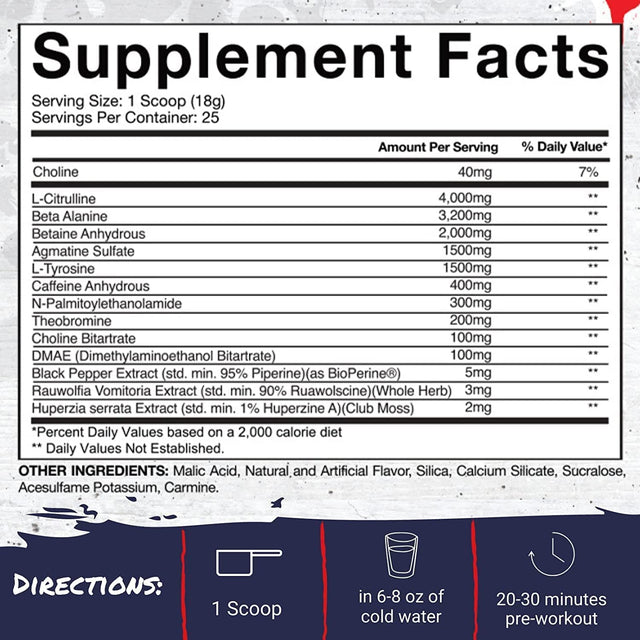 Supplement Facts

Serving Size: 1 Scoop (18g)
Servings Per Container: 25

| | Amount Per Serving | % Daily Value* |
|---|---|---|
| Choline | 40mg | 7% |
| L-Citrulline | 4,000mg | ** |
| Beta Alanine | 3,200mg | ** |
| Betaine Anhydrous | 2,000mg | ** |
| Agmatine Sulfate | 1500mg | ** |
| L-Tyrosine | 1500mg | ** |
| Caffeine Anhydrous | 400mg | ** |
| N-Palmitoylethanolamide | 300mg | ** |
| Theobromine | 200mg | ** |
| Choline Bitartrate | 100mg | ** |
| DMAE (Dimethylaminoethanol Bitartrate) | 100mg | ** |
| Black Pepper Extract (std. min. 95% Piperine)(as BioPerine®) | 5mg | ** |
| Rauwolfia Vomitoria Extract (std. min. 90% Ruawolscine)(Whole Herb) | 3mg | ** |
| Huperzia serrata Extract (std. min. 1% Huperzine A)(Club Moss) | 2mg | ** |

*Percent Daily Values based on a 2,000 calorie diet
** Daily Values Not Established.

OTHER INGREDIENTS: Malic Acid, Natural and Artificial Flavor, Silica, Calcium Silicate, Sucralose, Acesulfame Potassium, Carmine.

DIRECTIONS:

1 Scoop

in 6-8 oz of cold water

20-30 minutes pre-workout